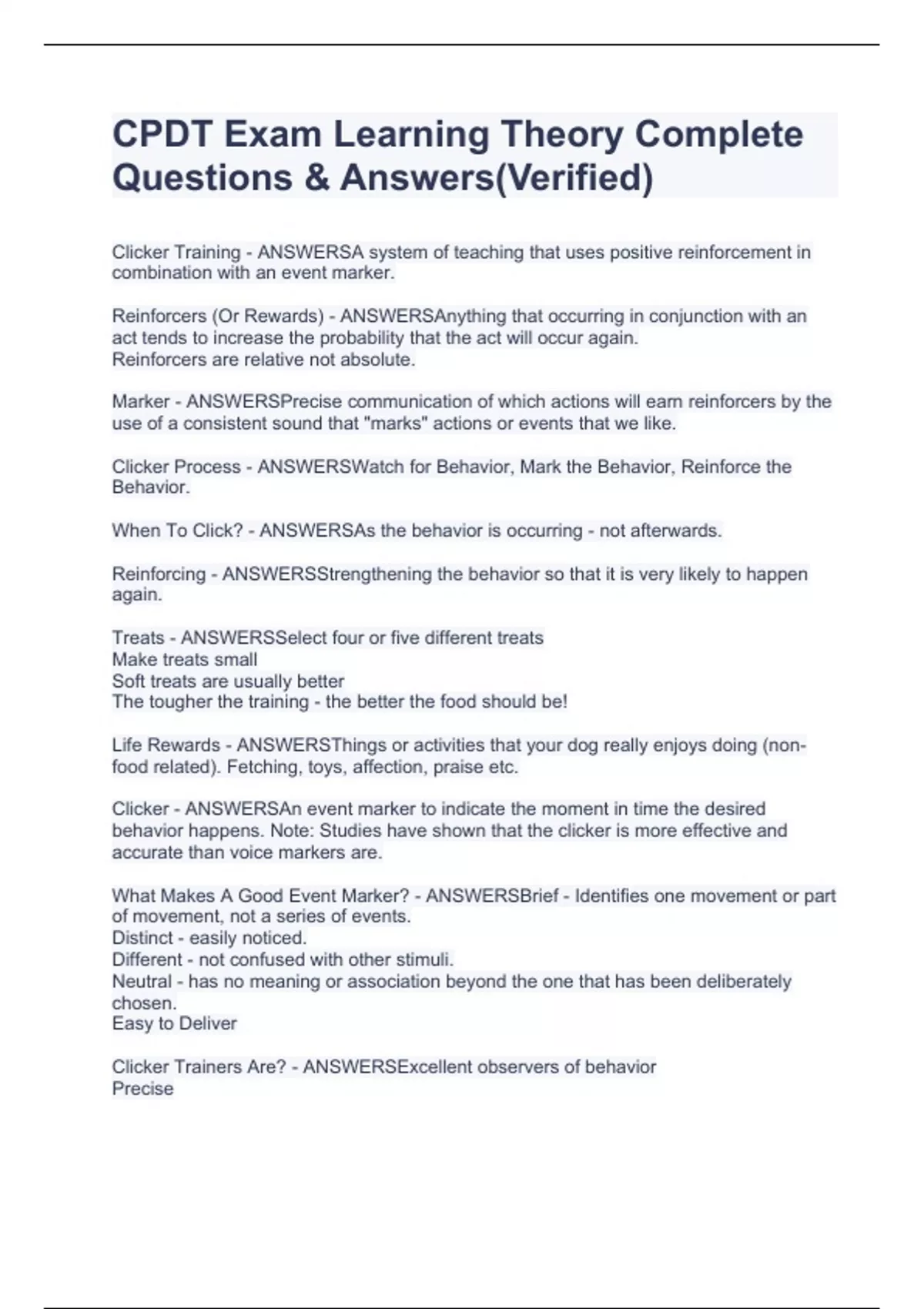 CPDT Exam Learning Theory Complete Questions & Answers(Verified)

Clicker Training - ANSWERSA system of teaching that uses positive reinforcement in combination with an event marker.

Reinforcers (Or Rewards) - ANSWERSAnything that occurring in conjunction with an act tends to increase the probability that the act will occur again.
Reinforcers are relative not absolute.

Marker - ANSWERSPrecise communication of which actions will earn reinforcers by the use of a consistent sound that "marks" actions or events that we like.

Clicker Process - ANSWERSWatch for Behavior, Mark the Behavior, Reinforce the Behavior.

When To Click? - ANSWERSAs the behavior is occurring - not afterwards.

Reinforcing - ANSWERSStrengthening the behavior so that it is very likely to happen again.

Treats - ANSWERSSelect four or five different treats
Make treats small
Soft treats are usually better
The tougher the training - the better the food should be!

Life Rewards - ANSWERSThings or activities that your dog really enjoys doing (non-food related). Fetching, toys, affection, praise etc.

Clicker - ANSWERSAn event marker to indicate the moment in time the desired behavior happens. Note: Studies have shown that the clicker is more effective and accurate than voice markers are.

What Makes A Good Event Marker? - ANSWERSBrief - Identifies one movement or part of movement, not a series of events.
Distinct - easily noticed.
Different - not confused with other stimuli.
Neutral - has no meaning or association beyond the one that has been deliberately chosen.
Easy to Deliver

Clicker Trainers Are? - ANSWERSExcellent observers of behavior
Precise